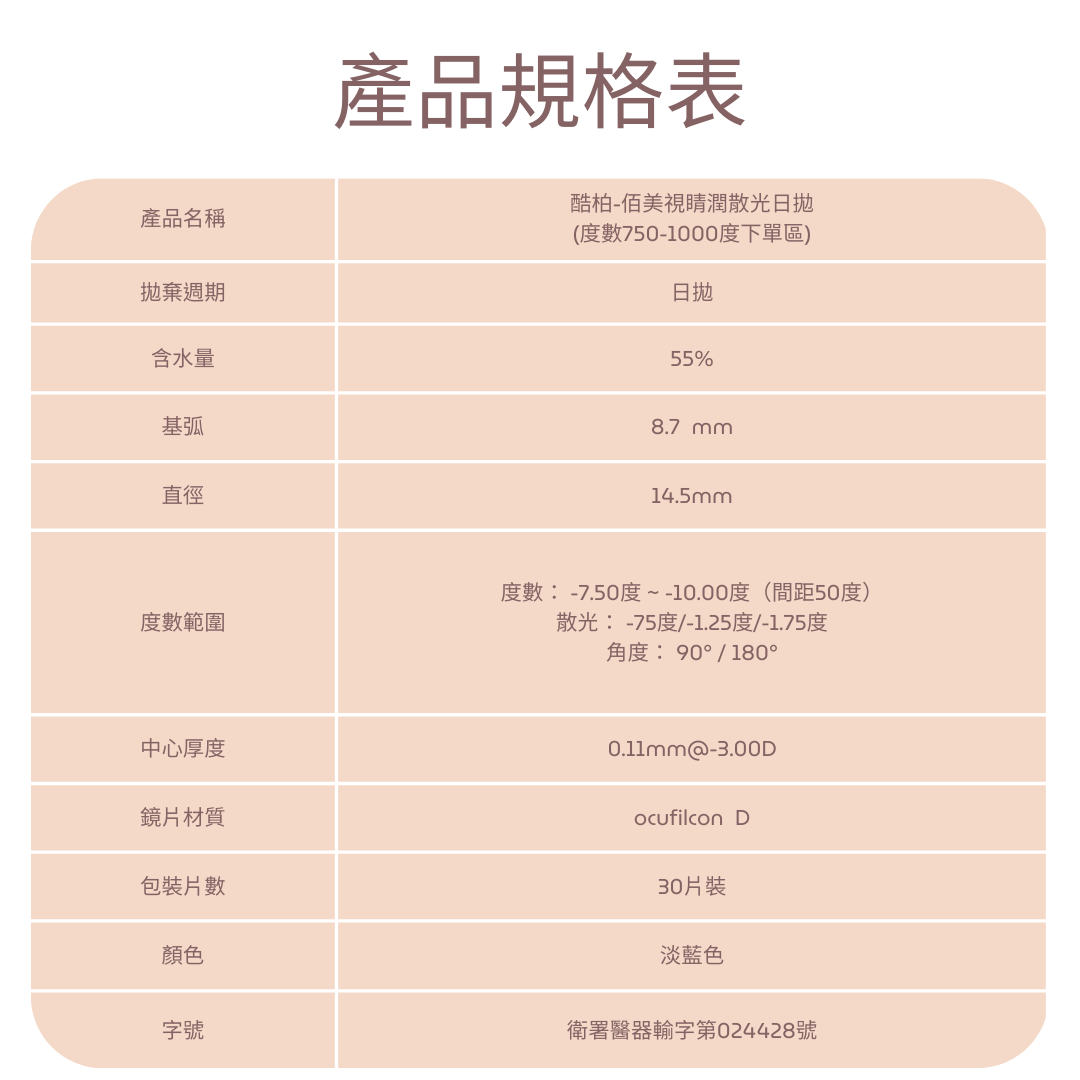 產品規格表

| 產品名稱 | 酷柏-佰美視睛潤散光日拋 (度數750-1000度下單區) |
|---|---|
| 拋棄週期 | 日拋 |
| 含水量 | 55% |
| 基弧 | 8.7 mm |
| 直徑 | 14.5mm |
| 度數範圍 | 度數： -7.50度 ~ -10.00度（間距50度） 散光： -75度/-1.25度/-1.75度 角度： 90° / 180° |
| 中心厚度 | 0.11mm@-3.00D |
| 鏡片材質 | ocufilcon D |
| 包裝片數 | 30片裝 |
| 顏色 | 淡藍色 |
| 字號 | 衛署醫器輸字第024428號 |